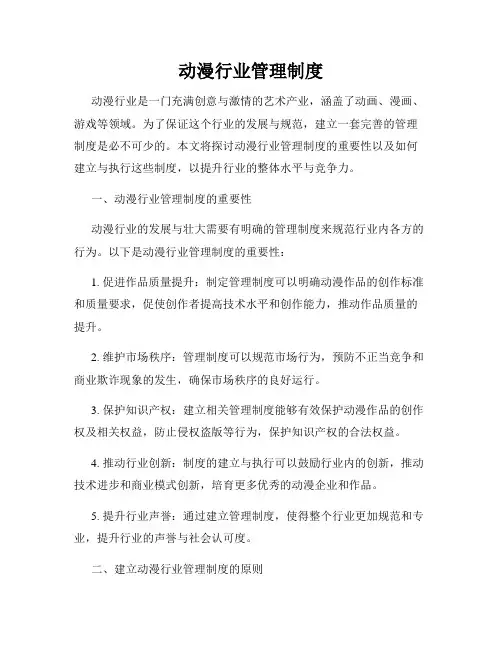 动漫行业管理制度

动漫行业是一门充满创意与激情的艺术产业，涵盖了动画、漫画、游戏等领域。为了保证这个行业的发展与规范，建立一套完善的管理制度是必不可少的。本文将探讨动漫行业管理制度的重要性以及如何建立与执行这些制度，以提升行业的整体水平与竞争力。

一、动漫行业管理制度的重要性

动漫行业的发展与壮大需要有明确的管理制度来规范行业内各方的行为。以下是动漫行业管理制度的重要性：

1. 促进作品质量提升：制定管理制度可以明确动漫作品的创作标准和质量要求，促使创作者提高技术水平和创作能力，推动作品质量的提升。

2. 维护市场秩序：管理制度可以规范市场行为，预防不正当竞争和商业欺诈现象的发生，确保市场秩序的良好运行。

3. 保护知识产权：建立相关管理制度能够有效保护动漫作品的创作权及相关权益，防止侵权盗版等行为，保护知识产权的合法权益。

4. 推动行业创新：制度的建立与执行可以鼓励行业内的创新，推动技术进步和商业模式创新，培育更多优秀的动漫企业和作品。

5. 提升行业声誉：通过建立管理制度，使得整个行业更加规范和专业，提升行业的声誉与社会认可度。

二、建立动漫行业管理制度的原则